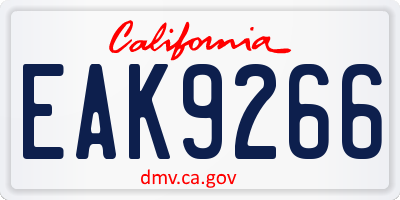 California

EAK9266

dmv.ca.gov